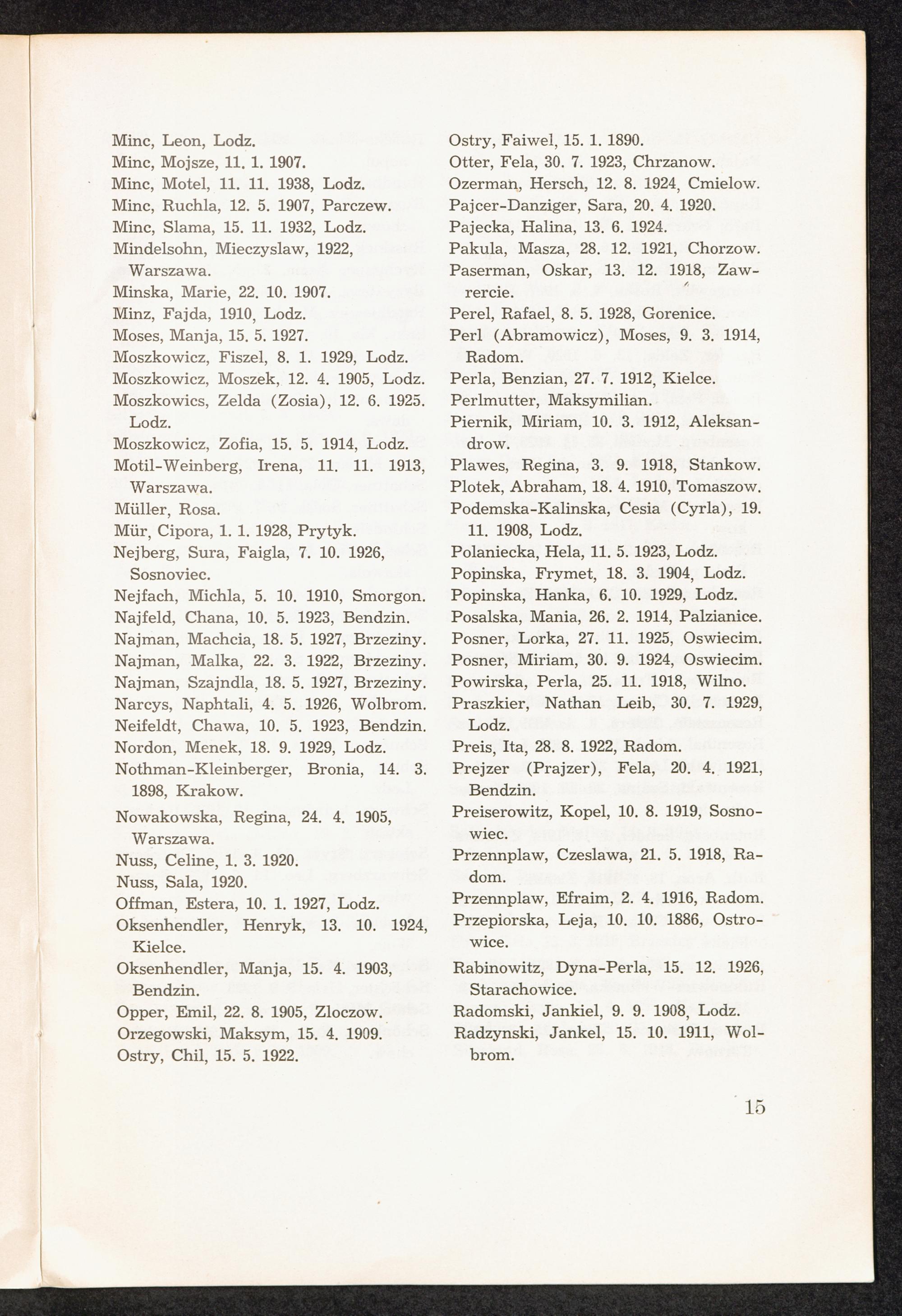 Minc, Leon, Lodz.
Minc, Mojsze, 11. 1. 1907.
Minc, Motel, 11. 11. 1938, Lodz.
Minc, Ruchla, 12. 5. 1907, Parczew.
Minc, Slama, 15. 11. 1932, Lodz.
Mindelsohn, Mieczyslaw, 1922, Warszawa.
Minska, Marie, 22. 10. 1907.
Minz, Fajda, 1910, Lodz.
Moses, Manja, 15. 5. 1927.
Moszkowicz, Fiszel, 8. 1. 1929, Lodz.
Moszkowicz, Moszek, 12. 4. 1905, Lodz.
Moszkowics, Zelda (Zosia), 12. 6. 1925. Lodz.
Moszkowicz, Zofia, 15. 5. 1914, Lodz.
Motil-Weinberg, Irena, 11. 11. 1913, Warszawa.
Müller, Rosa.
Mür, Cipora, 1. 1. 1928, Prytyk.
Nejberg, Sura, Faigla, 7. 10. 1926, Sosnoviec.
Nejfach, Michla, 5. 10. 1910, Smorgon.
Najfeld, Chana, 10. 5. 1923, Bendzin.
Najman, Machcia, 18. 5. 1927, Brzeziny.
Najman, Malka, 22. 3. 1922, Brzeziny.
Najman, Szajndla, 18. 5. 1927, Brzeziny.
Narcys, Naphtali, 4. 5. 1926, Wolbrom.
Neifeldt, Chawa, 10. 5. 1923, Bendzin.
Nordon, Menek, 18. 9. 1929, Lodz.
Nothman-Kleinberger, Bronia, 14. 3. 1898, Krakow.
Nowakowska, Regina, 24. 4. 1905, Warszawa.
Nuss, Celine, 1. 3. 1920.
Nuss, Sala, 1920.
Offman, Estera, 10. 1. 1927, Lodz.
Oksenhendler, Henryk, 13. 10. 1924, Kielce.
Oksenhendler, Manja, 15. 4. 1903, Bendzin.
Opper, Emil, 22. 8. 1905, Zloczow.
Orzegowski, Maksym, 15. 4. 1909.
Ostry, Chil, 15. 5. 1922.

Ostry, Faiwel, 15. 1. 1890.
Otter, Fela, 30. 7. 1923, Chrzanow.
Ozerman, Hersch, 12. 8. 1924, Cmielow.
Pajcer-Danziger, Sara, 20. 4. 1920.
Pajecka, Halina, 13. 6. 1924.
Pakula, Masza, 28. 12. 1921, Chorzow.
Paserman, Oskar, 13. 12. 1918, Zawrercie.
Perel, Rafael, 8. 5. 1928, Gorenice.
Perl (Abramowicz), Moses, 9. 3. 1914, Radom.
Perla, Benzian, 27. 7. 1912, Kielce.
Perlmutter, Maksymilian.
Piernik, Miriam, 10. 3. 1912, Aleksandrow.
Plawes, Regina, 3. 9. 1918, Stankow.
Plotek, Abraham, 18. 4. 1910, Tomaszow.
Podemska-Kalinska, Cesia (Cyrla), 19. 11. 1908, Lodz.
Polaniecka, Hela, 11. 5. 1923, Lodz.
Popinska, Frymet, 18. 3. 1904, Lodz.
Popinska, Hanka, 6. 10. 1929, Lodz.
Posalska, Mania, 26. 2. 1914, Palzianice.
Posner, Lorka, 27. 11. 1925, Oswiecim.
Posner, Miriam, 30. 9. 1924, Oswiecim.
Powirska, Perla, 25. 11. 1918, Wilno.
Praszkier, Nathan Leib, 30. 7. 1929, Lodz.
Preis, Ita, 28. 8. 1922, Radom.
Prejzer (Prajzer), Fela, 20. 4. 1921, Bendzin.
Preiserowitz, Kopel, 10. 8. 1919, Sosnowiec.
Przennplaw, Czeslawa, 21. 5. 1918, Radom.
Przennplaw, Efraim, 2. 4. 1916, Radom.
Przepiorska, Leja, 10. 10. 1886, Ostrowice.
Rabinowitz, Dyna-Perla, 15. 12. 1926, Starachowice.
Radomski, Jankiel, 9. 9. 1908, Lodz.
Radzynski, Jankel, 15. 10. 1911, Wolbrom.

15